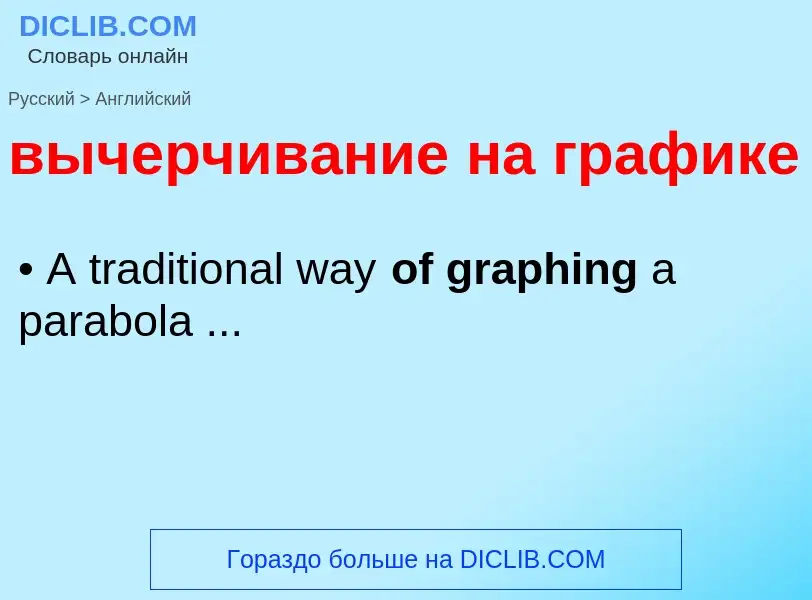 DICLIB.COM
Словарь онлайн

Русский > Английский

вычерчивание на графике

• A traditional way of graphing a parabola ...

Гораздо больше на DICLIB.COM